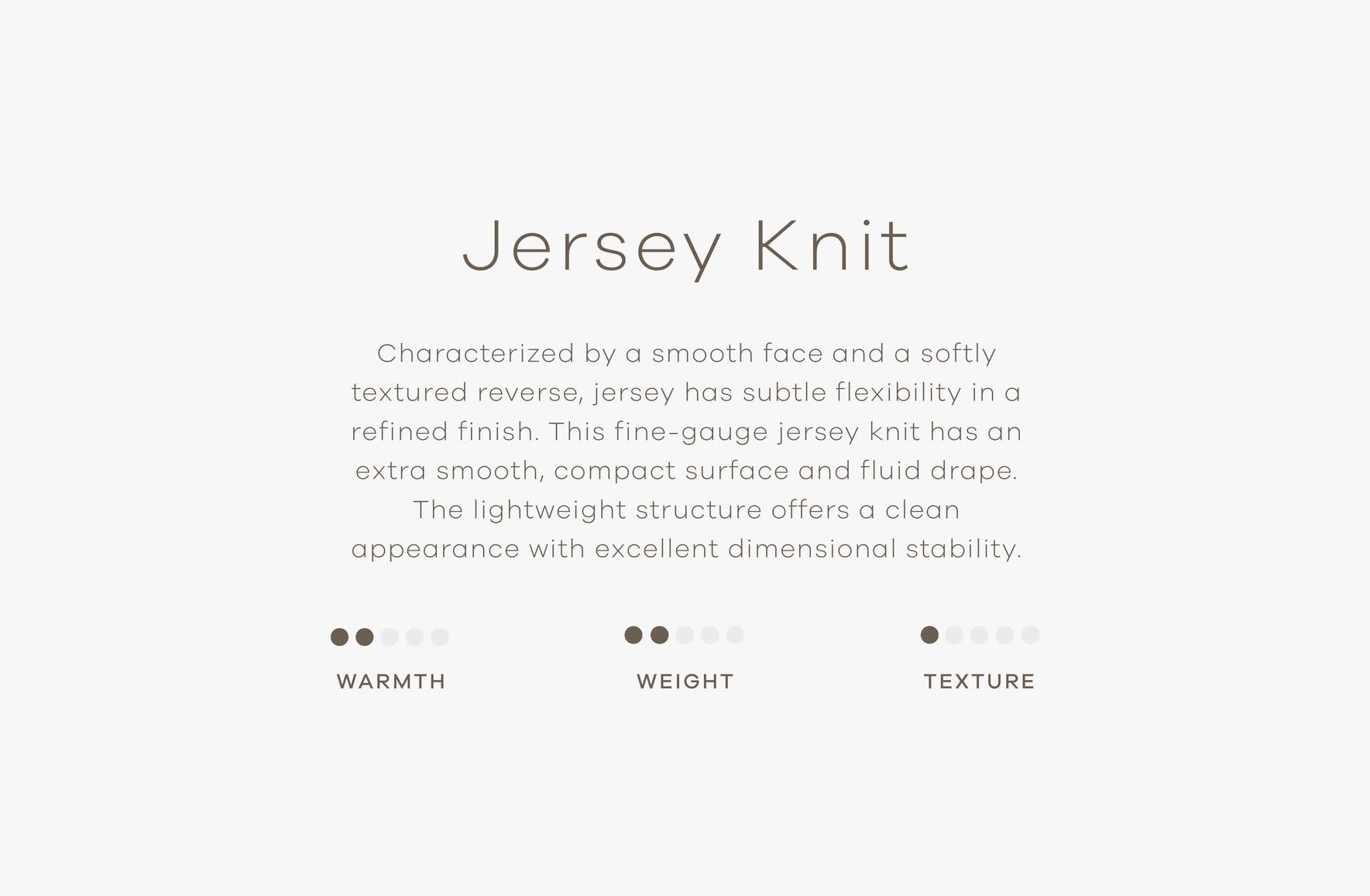 Jersey Knit

Characterized by a smooth face and a softly textured reverse, jersey has subtle flexibility in a refined finish. This fine-gauge jersey knit has an extra smooth, compact surface and fluid drape. The lightweight structure offers a clean appearance with excellent dimensional stability.

WARMTH

WEIGHT

TEXTURE